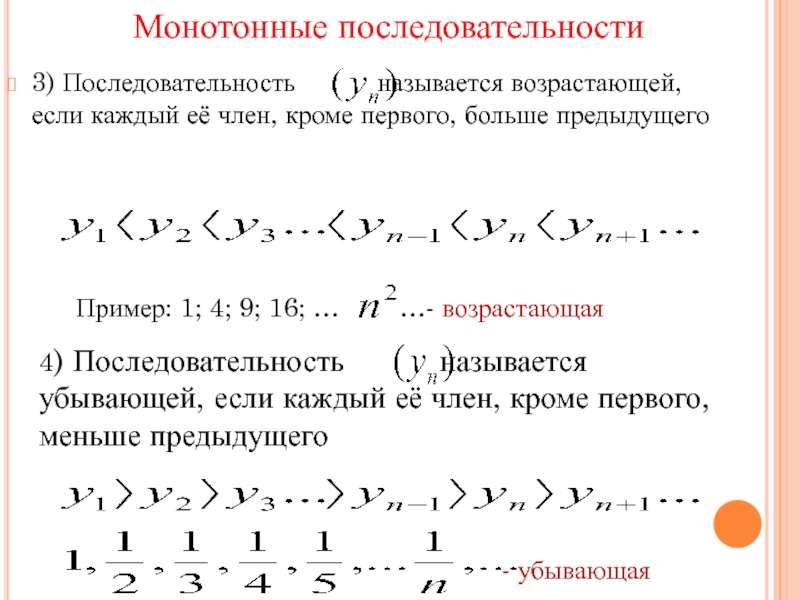 Монотонные последовательности

3) Последовательность $(y_n)$ называется возрастающей, если каждый её член, кроме первого, больше предыдущего

$y_1 < y_2 < y_3 \ldots < y_{n-1} < y_n < y_{n+1} \ldots$

Пример: 1; 4; 9; 16; … $n^2$ …- возрастающая

4) Последовательность $(y_n)$ называется убывающей, если каждый её член, кроме первого, меньше предыдущего

$y_1 > y_2 > y_3 \ldots > y_{n-1} > y_n > y_{n+1} \ldots$

$1, \frac{1}{2}, \frac{1}{3}, \frac{1}{4}, \frac{1}{5}, \ldots \frac{1}{n}, \ldots$ -убывающая